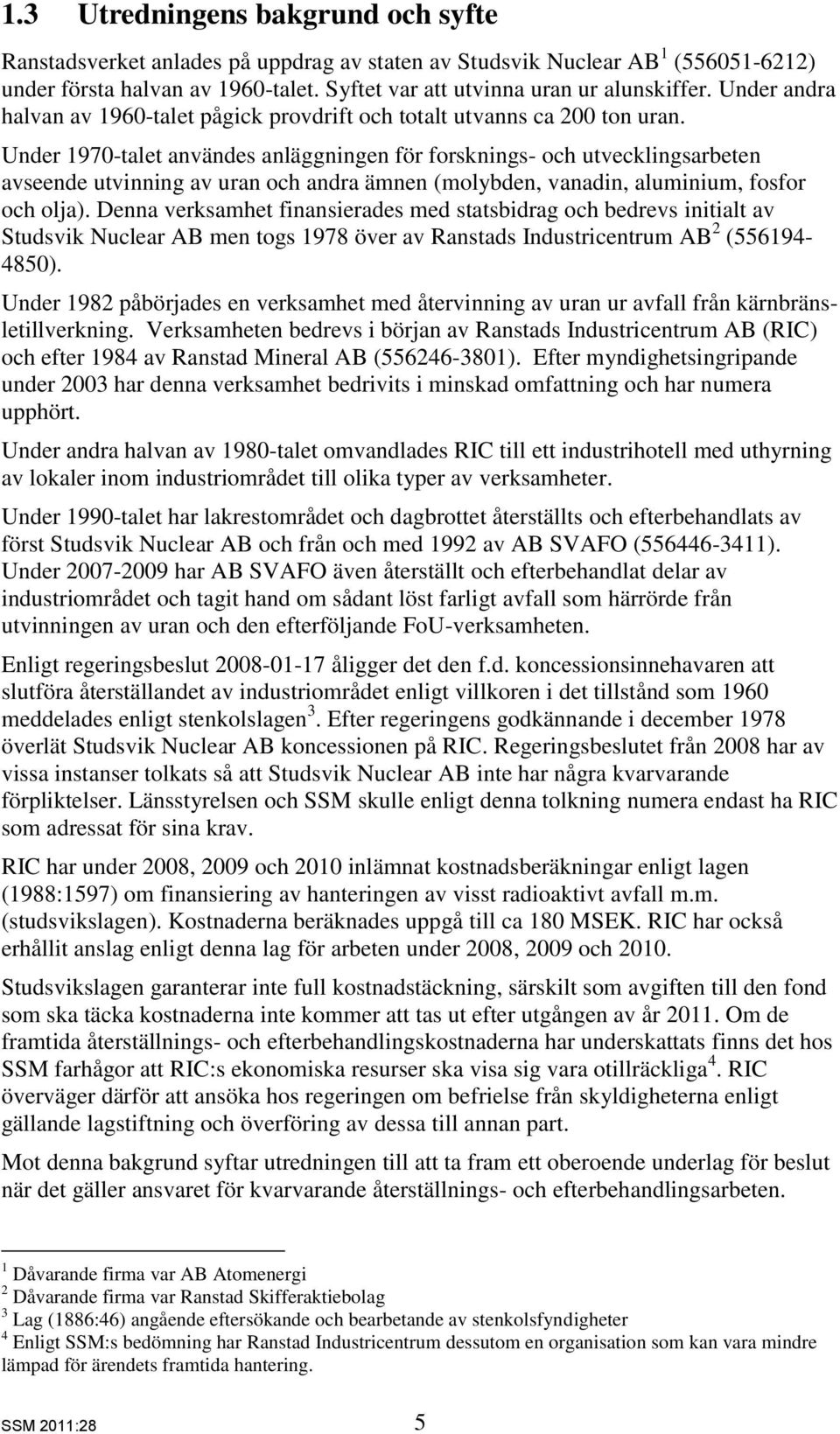 1.3 Utredningens bakgrund och syfte

Ranstadsverket anlades på uppdrag av staten av Studsvik Nuclear AB $^1$ (556051-6212) under första halvan av 1960-talet. Syftet var att utvinna uran ur alunskiffer. Under andra halvan av 1960-talet pågick provdrift och totalt utvanns ca 200 ton uran. Under 1970-talet användes anläggningen för forsknings- och utvecklingsarbeten avseende utvinning av uran och andra ämnen (molybden, vanadin, aluminium, fosfor och olja). Denna verksamhet finansierades med statsbidrag och bedrevs initialt av Studsvik Nuclear AB men togs 1978 över av Ranstads Industricentrum AB $^2$ (556194-4850).

Under 1982 påbörjades en verksamhet med återvinning av uran ur avfall från kärnbränsletillverkning. Verksamheten bedrevs i början av Ranstads Industricentrum AB (RIC) och efter 1984 av Ranstad Mineral AB (556246-3801). Efter myndighetsingripande under 2003 har denna verksamhet bedrivits i minskad omfattning och har numera upphört.

Under andra halvan av 1980-talet omvandlades RIC till ett industrihotell med uthyrning av lokaler inom industriområdet till olika typer av verksamheter.

Under 1990-talet har lakrestområdet och dagbrottet återställts och efterbehandlats av först Studsvik Nuclear AB och från och med 1992 av AB SVAFO (556446-3411). Under 2007-2009 har AB SVAFO även återställt och efterbehandlat delar av industriområdet och tagit hand om sådant löst farligt avfall som härrörde från utvinningen av uran och den efterföljande FoU-verksamheten.

Enligt regeringsbeslut 2008-01-17 åligger det den f.d. koncessionsinnehavaren att slutföra återställandet av industriområdet enligt villkoren i det tillstånd som 1960 meddelades enligt stenkolslagen $^3$. Efter regeringens godkännande i december 1978 överlät Studsvik Nuclear AB koncessionen på RIC. Regeringsbeslutet från 2008 har av vissa instanser tolkats så att Studsvik Nuclear AB inte har några kvarvarande förpliktelser. Länsstyrelsen och SSM skulle enligt denna tolkning numera endast ha RIC som adressat för sina krav.

RIC har under 2008, 2009 och 2010 inlämnat kostnadsberäkningar enligt lagen (1988:1597) om finansiering av hanteringen av visst radioaktivt avfall m.m. (studsvikslagen). Kostnaderna beräknades uppgå till ca 180 MSEK. RIC har också erhållit anslag enligt denna lag för arbeten under 2008, 2009 och 2010.

Studsvikslagen garanterar inte full kostnadstäckning, särskilt som avgiften till den fond som ska täcka kostnaderna inte kommer att tas ut efter utgången av år 2011. Om de framtida återställnings- och efterbehandlingskostnaderna har underskattats finns det hos SSM farhågor att RIC:s ekonomiska resurser ska visa sig vara otillräckliga $^4$. RIC överväger därför att ansöka hos regeringen om befrielse från skyldigheterna enligt gällande lagstiftning och överföring av dessa till annan part.

Mot denna bakgrund syftar utredningen till att ta fram ett oberoende underlag för beslut när det gäller ansvaret för kvarvarande återställnings- och efterbehandlingsarbeten.

$^1$ Dåvarande firma var AB Atomenergi
$^2$ Dåvarande firma var Ranstad Skifferaktiebolag
$^3$ Lag (1886:46) angående eftersökande och bearbetande av stenkolsfyndigheter
$^4$ Enligt SSM:s bedömning har Ranstad Industricentrum dessutom en organisation som kan vara mindre lämpad för ärendets framtida hantering.

SSM 2011:28 5